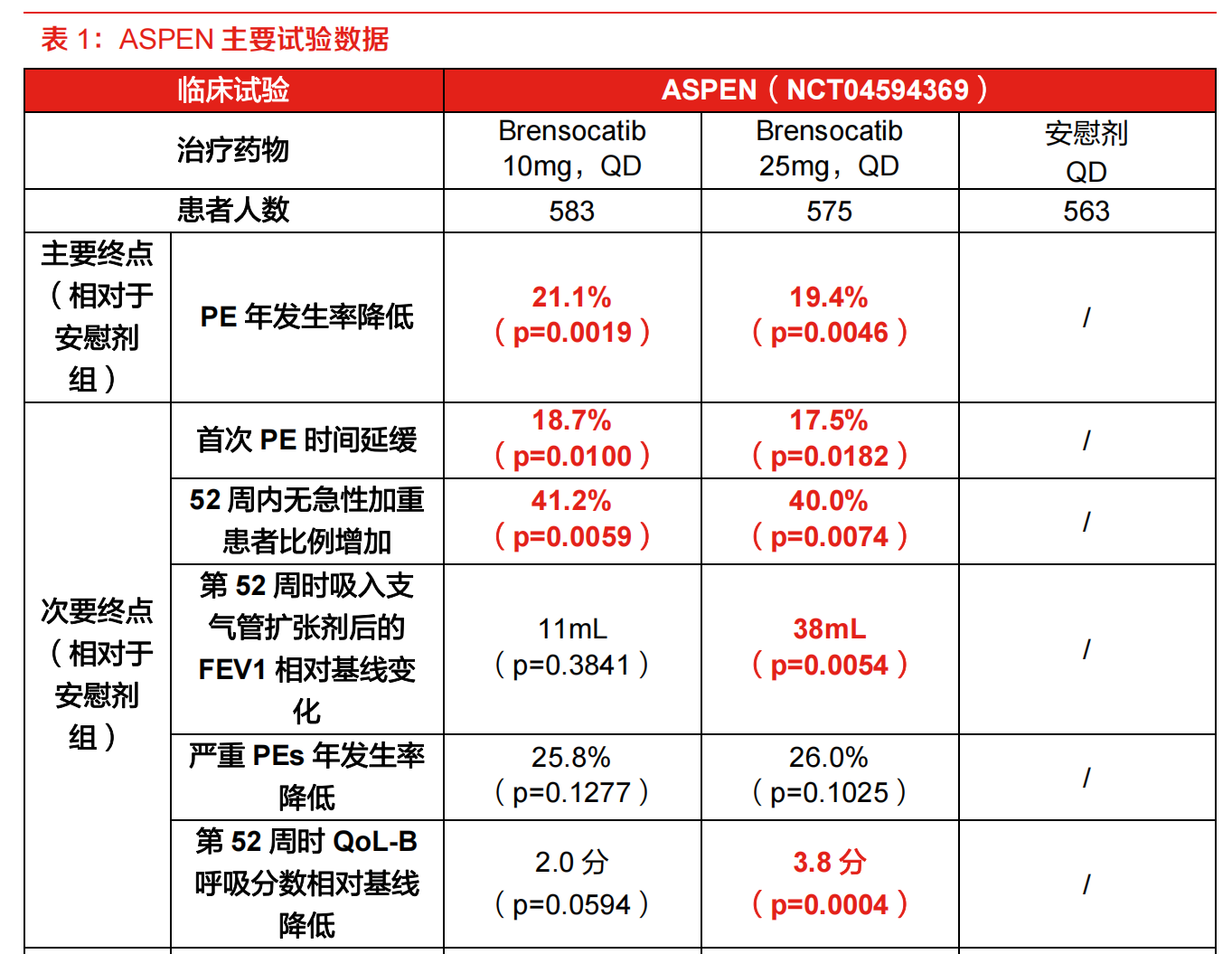 表 1：ASPEN 主要试验数据

| 临床试验 | | ASPEN（NCT04594369） | | |
|---|---|---|---|---|
| 治疗药物 | | Brensocatib 10mg，QD | Brensocatib 25mg，QD | 安慰剂 QD |
| 患者人数 | | 583 | 575 | 563 |
| 主要终点（相对于安慰剂组） | PE 年发生率降低 | 21.1%（p=0.0019） | 19.4%（p=0.0046） | / |
| 次要终点（相对于安慰剂组） | 首次 PE 时间延缓 | 18.7%（p=0.0100） | 17.5%（p=0.0182） | / |
| | 52 周内无急性加重患者比例增加 | 41.2%（p=0.0059） | 40.0%（p=0.0074） | / |
| | 第 52 周时吸入支气管扩张剂后的 FEV1 相对基线变化 | 11mL（p=0.3841） | 38mL（p=0.0054） | / |
| | 严重 PEs 年发生率降低 | 25.8%（p=0.1277） | 26.0%（p=0.1025） | / |
| | 第 52 周时 QoL-B 呼吸分数相对基线降低 | 2.0 分（p=0.0594） | 3.8 分（p=0.0004） | / |